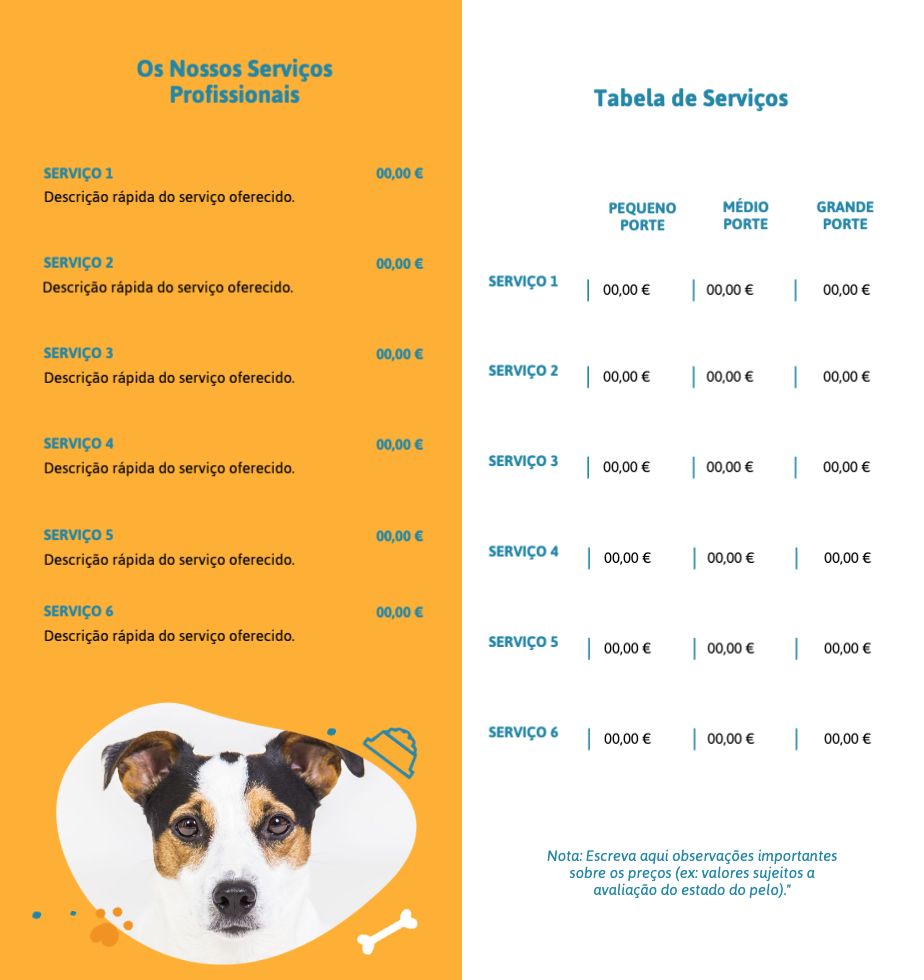 Os Nossos Serviços Profissionais

SERVIÇO 1 00,00 €
Descrição rápida do serviço oferecido.

SERVIÇO 2 00,00 €
Descrição rápida do serviço oferecido.

SERVIÇO 3 00,00 €
Descrição rápida do serviço oferecido.

SERVIÇO 4 00,00 €
Descrição rápida do serviço oferecido.

SERVIÇO 5 00,00 €
Descrição rápida do serviço oferecido.

SERVIÇO 6 00,00 €
Descrição rápida do serviço oferecido.

Tabela de Serviços

| | PEQUENO PORTE | MÉDIO PORTE | GRANDE PORTE |
|---|---|---|---|
| SERVIÇO 1 | 00,00 € | 00,00 € | 00,00 € |
| SERVIÇO 2 | 00,00 € | 00,00 € | 00,00 € |
| SERVIÇO 3 | 00,00 € | 00,00 € | 00,00 € |
| SERVIÇO 4 | 00,00 € | 00,00 € | 00,00 € |
| SERVIÇO 5 | 00,00 € | 00,00 € | 00,00 € |
| SERVIÇO 6 | 00,00 € | 00,00 € | 00,00 € |

Nota: Escreva aqui observações importantes sobre os preços (ex: valores sujeitos a avaliação do estado do pelo)."